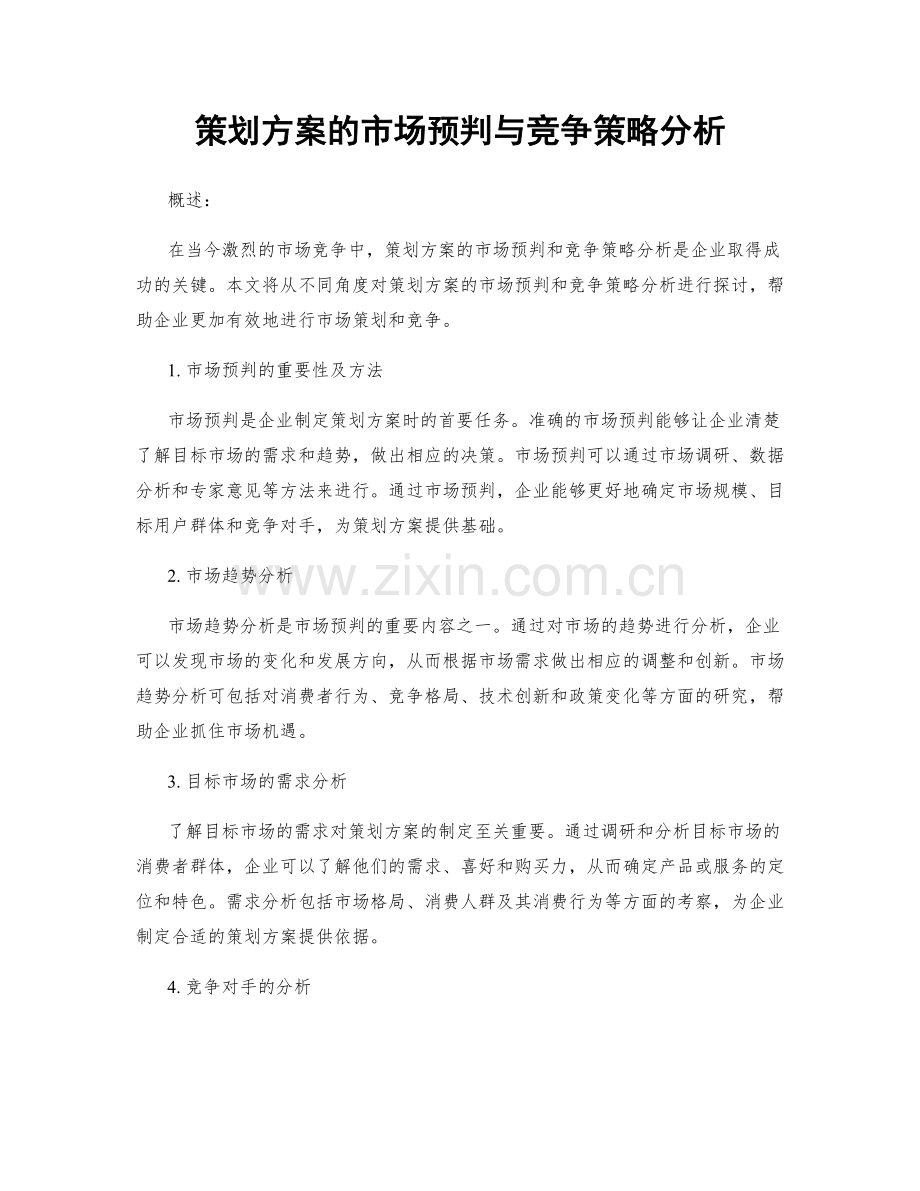 策划方案的市场预判与竞争策略分析

概述：

在当今激烈的市场竞争中，策划方案的市场预判和竞争策略分析是企业取得成功的关键。本文将从不同角度对策划方案的市场预判和竞争策略分析进行探讨，帮助企业更加有效地进行市场策划和竞争。

1.市场预判的重要性及方法

市场预判是企业制定策划方案时的首要任务。准确的市场预判能够让企业清楚了解目标市场的需求和趋势，做出相应的决策。市场预判可以通过市场调研、数据分析和专家意见等方法来进行。通过市场预判，企业能够更好地确定市场规模、目标用户群体和竞争对手，为策划方案提供基础。

2.市场趋势分析

市场趋势分析是市场预判的重要内容之一。通过对市场的趋势进行分析，企业可以发现市场的变化和发展方向，从而根据市场需求做出相应的调整和创新。市场趋势分析可包括对消费者行为、竞争格局、技术创新和政策变化等方面的研究，帮助企业抓住市场机遇。

3.目标市场的需求分析

了解目标市场的需求对策划方案的制定至关重要。通过调研和分析目标市场的消费者群体，企业可以了解他们的需求、喜好和购买力，从而确定产品或服务的定位和特色。需求分析包括市场格局、消费人群及其消费行为等方面的考察，为企业制定合适的策划方案提供依据。

4.竞争对手的分析

www.zixin.com.cn